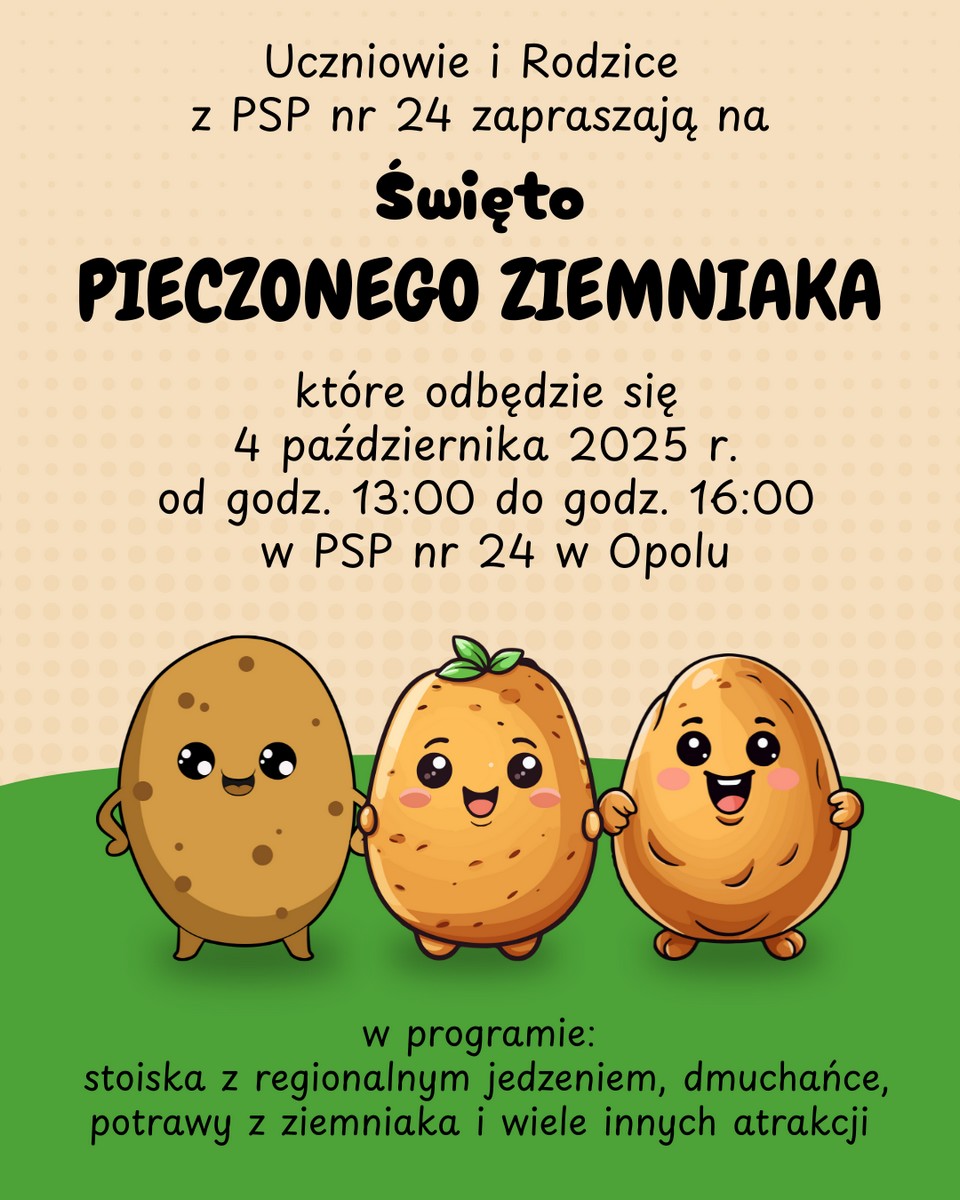 Uczniowie i Rodzice
z PSP nr 24 zapraszają na

Święto
PIECZONEGO ZIEMNIAKA

które odbędzie się
4 października 2025 r.
od godz. 13:00 do godz. 16:00
w PSP nr 24 w Opolu

w programie:
stoiska z regionalnym jedzeniem, dmuchańce,
potrawy z ziemniaka i wiele innych atrakcji